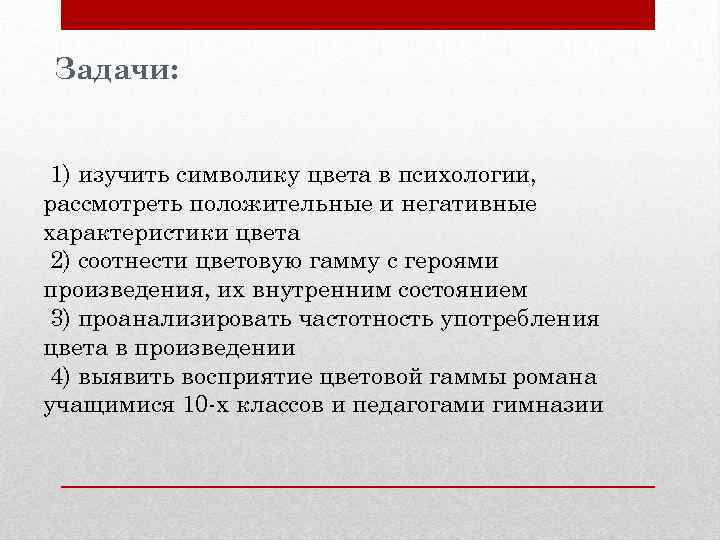 Задачи:

1) изучить символику цвета в психологии, рассмотреть положительные и негативные характеристики цвета
2) соотнести цветовую гамму с героями произведения, их внутренним состоянием
3) проанализировать частотность употребления цвета в произведении
4) выявить восприятие цветовой гаммы романа учащимися 10-х классов и педагогами гимназии